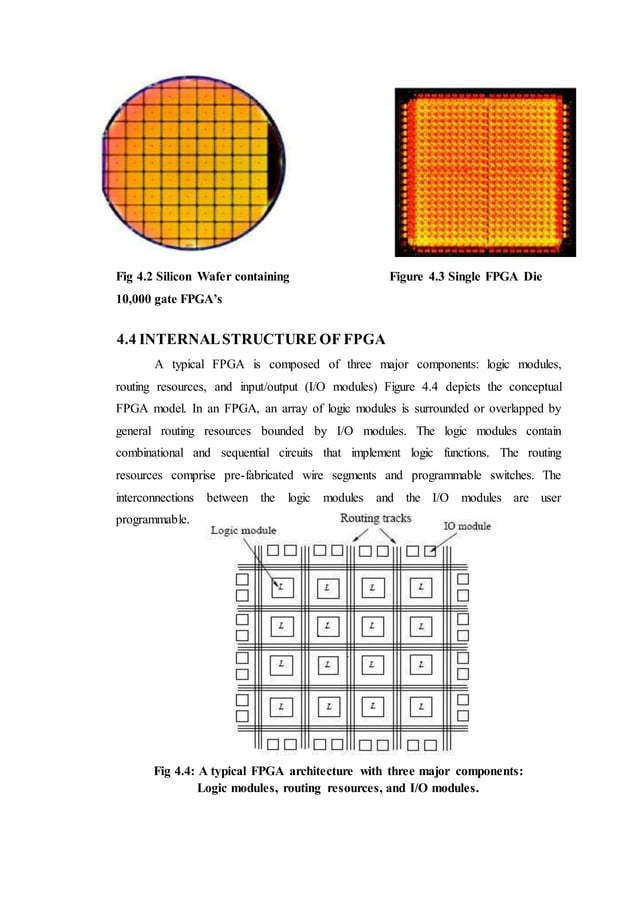 Fig 4.2 Silicon Wafer containing 10,000 gate FPGA's

Figure 4.3 Single FPGA Die

4.4 INTERNAL STRUCTURE OF FPGA

A typical FPGA is composed of three major components: logic modules, routing resources, and input/output (I/O modules) Figure 4.4 depicts the conceptual FPGA model. In an FPGA, an array of logic modules is surrounded or overlapped by general routing resources bounded by I/O modules. The logic modules contain combinational and sequential circuits that implement logic functions. The routing resources comprise pre-fabricated wire segments and programmable switches. The interconnections between the logic modules and the I/O modules are user programmable.

Logic module
Routing tracks
IO module
L L L L
L L L L
L L L L
L L L L

Fig 4.4: A typical FPGA architecture with three major components: Logic modules, routing resources, and I/O modules.